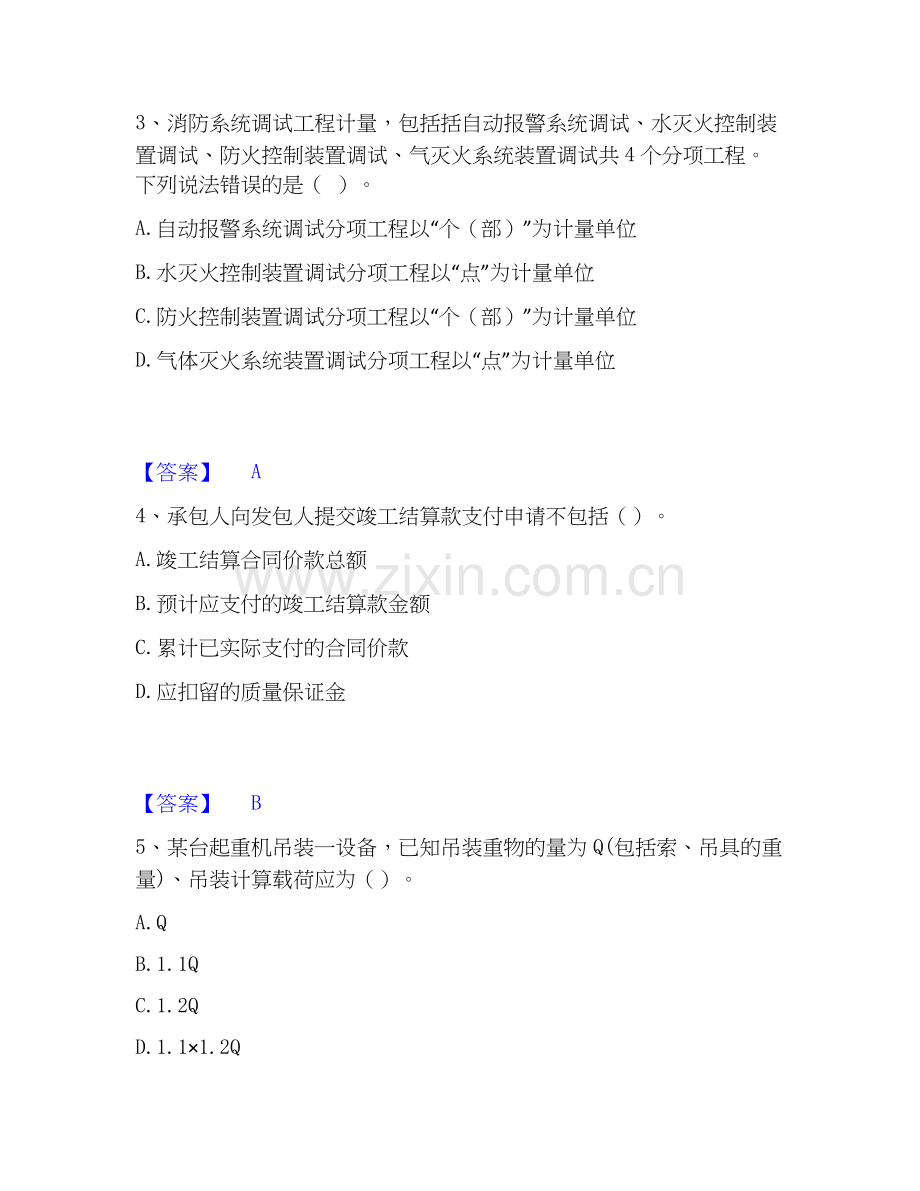 3、消防系统调试工程计量，包括括自动报警系统调试、水灭火控制装置调试、防火控制装置调试、气灭火系统装置调试共4个分项工程。下列说法错误的是（ ）。

A.自动报警系统调试分项工程以“个（部）”为计量单位

B.水灭火控制装置调试分项工程以“点”为计量单位

C.防火控制装置调试分项工程以“个（部）”为计量单位

D.气体灭火系统装置调试分项工程以“点”为计量单位

【答案】 A

4、承包人向发包人提交竣工结算款支付申请不包括（）。

A.竣工结算合同价款总额

B.预计应支付的竣工结算款金额

C.累计已实际支付的合同价款

D.应扣留的质量保证金

【答案】 B

5、某台起重机吊装一设备，已知吊装重物的量为Q(包括索、吊具的重量)、吊装计算载荷应为（）。

A.Q

B.1.1Q

C.1.2Q

D.1.1×1.2Q

www.zixin.com.cn